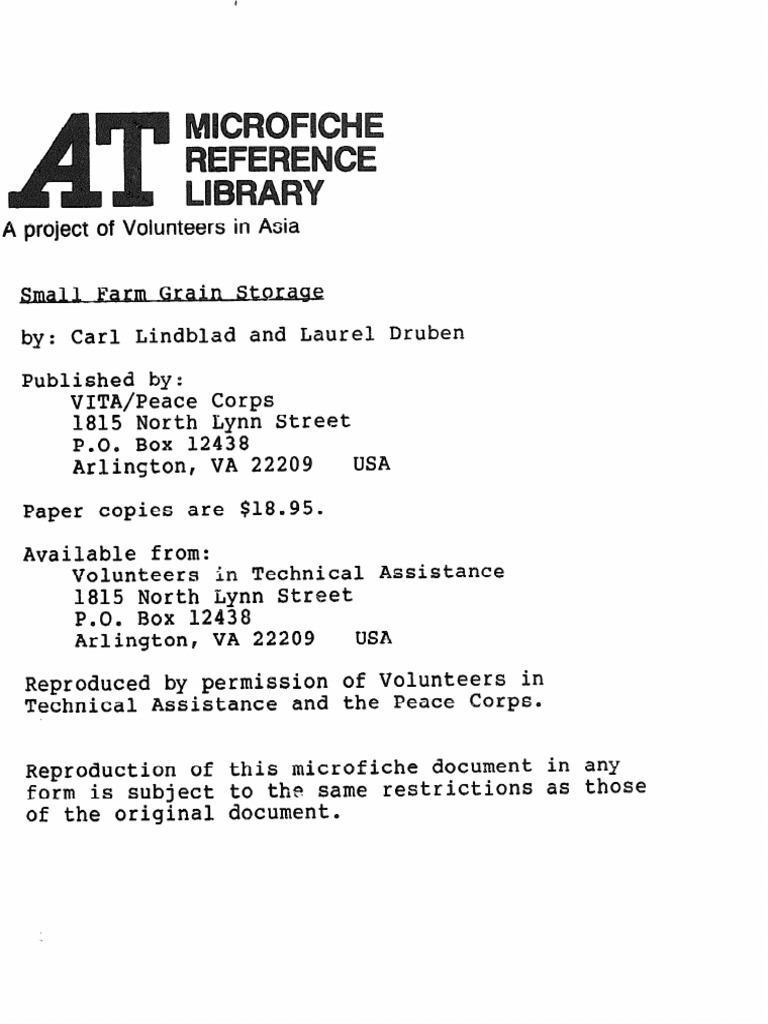 AT MICROFICHE REFERENCE LIBRARY
A project of Volunteers in Asia

Small Farm Grain Storage

by: Carl Lindblad and Laurel Druben

Published by:
VITA/Peace Corps
1815 North Lynn Street
P.O. Box 12438
Arlington, VA 22209 USA

Paper copies are $18.95.

Available from:
Volunteers in Technical Assistance
1815 North Lynn Street
P.O. Box 12438
Arlington, VA 22209 USA

Reproduced by permission of Volunteers in Technical Assistance and the Peace Corps.

Reproduction of this microfiche document in any form is subject to the same restrictions as those of the original document.